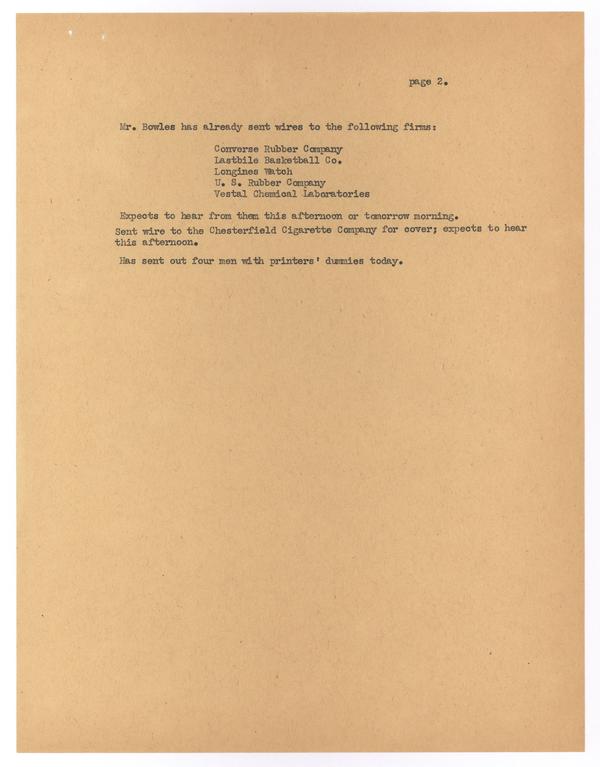 page 2.

Mr. Bowles has already sent wires to the following firms:

Converse Rubber Company
Lastbile Basketball Co.
Longines Watch
U. S. Rubber Company
Vestal Chemical Laboratories

Expects to hear from them this afternoon or tomorrow morning.

Sent wire to the Chesterfield Cigarette Company for cover; expects to hear this afternoon.

Has sent out four men with printers' dummies today.